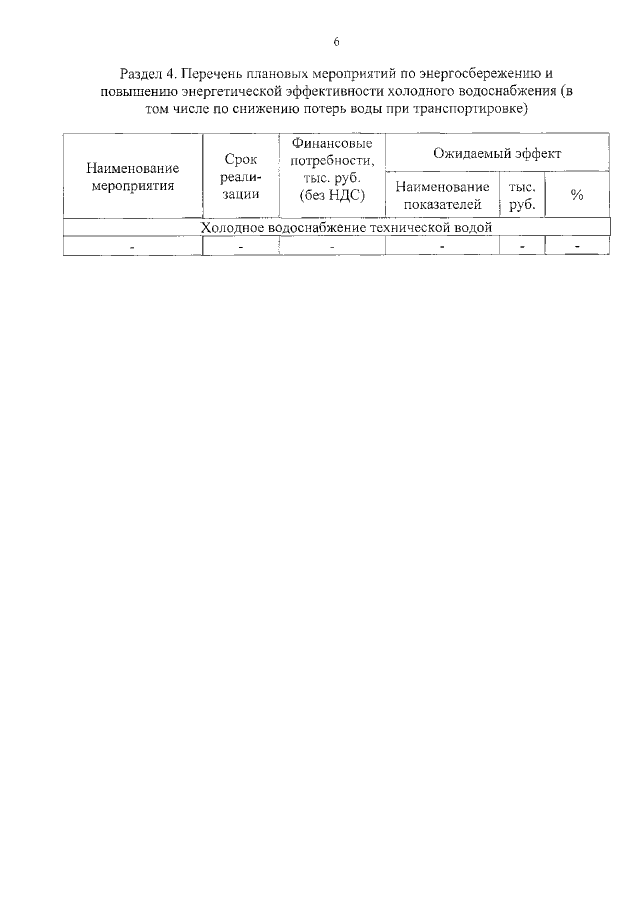 6

Раздел 4. Перечень плановых мероприятий по энергосбережению и повышению энергетической эффективности холодного водоснабжения (в том числе по снижению потерь воды при транспортировке)

| Наименование мероприятия | Срок реализации | Финансовые потребности, тыс. руб. (без НДС) | Ожидаемый эффект | | |
|---|---|---|---|---|---|
| | | | Наименование показателей | тыс. руб. | % |
| Холодное водоснабжение технической водой | | | | | |
| - | - | - | - | - | - |